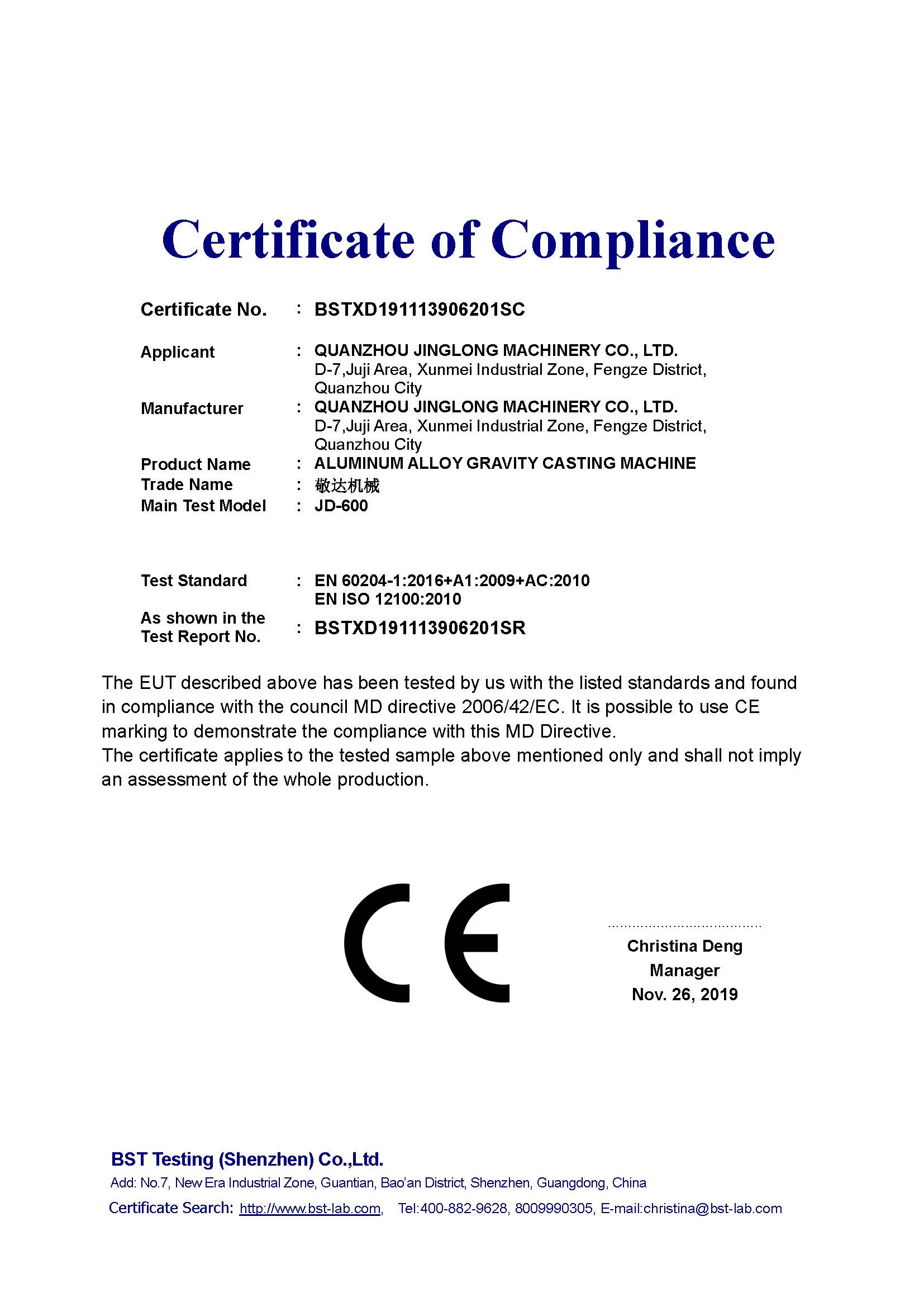 Certificate of Compliance

Certificate No. : BSTXD191113906201SC

Applicant : QUANZHOU JINGLONG MACHINERY CO., LTD.
D-7,Juji Area, Xunmei Industrial Zone, Fengze District, Quanzhou City

Manufacturer : QUANZHOU JINGLONG MACHINERY CO., LTD.
D-7,Juji Area, Xunmei Industrial Zone, Fengze District, Quanzhou City

Product Name : ALUMINUM ALLOY GRAVITY CASTING MACHINE

Trade Name : 敬达机械

Main Test Model : JD-600

Test Standard : EN 60204-1:2016+A1:2009+AC:2010
EN ISO 12100:2010

As shown in the Test Report No. : BSTXD191113906201SR

The EUT described above has been tested by us with the listed standards and found in compliance with the council MD directive 2006/42/EC. It is possible to use CE marking to demonstrate the compliance with this MD Directive.
The certificate applies to the tested sample above mentioned only and shall not imply an assessment of the whole production.

CE

Christina Deng
Manager
Nov. 26, 2019

BST Testing (Shenzhen) Co.,Ltd.
Add: No.7, New Era Industrial Zone, Guantian, Bao'an District, Shenzhen, Guangdong, China
Certificate Search: http://www.bst-lab.com, Tel:400-882-9628, 8009990305, E-mail:christina@bst-lab.com